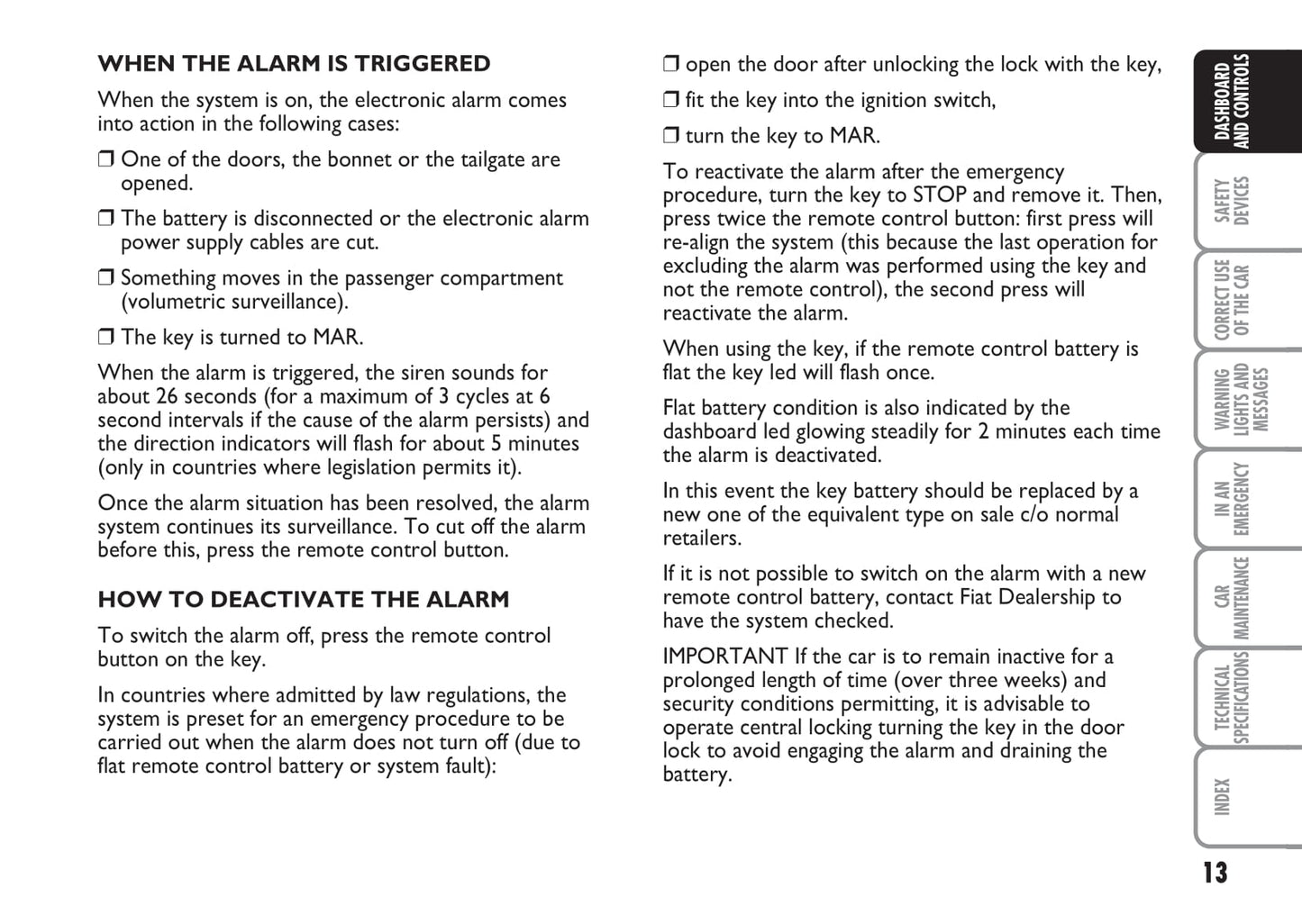 WHEN THE ALARM IS TRIGGERED

When the system is on, the electronic alarm comes into action in the following cases:

❒ One of the doors, the bonnet or the tailgate are opened.

❒ The battery is disconnected or the electronic alarm power supply cables are cut.

❒ Something moves in the passenger compartment (volumetric surveillance).

❒ The key is turned to MAR.

When the alarm is triggered, the siren sounds for about 26 seconds (for a maximum of 3 cycles at 6 second intervals if the cause of the alarm persists) and the direction indicators will flash for about 5 minutes (only in countries where legislation permits it).

Once the alarm situation has been resolved, the alarm system continues its surveillance. To cut off the alarm before this, press the remote control button.

HOW TO DEACTIVATE THE ALARM

To switch the alarm off, press the remote control button on the key.

In countries where admitted by law regulations, the system is preset for an emergency procedure to be carried out when the alarm does not turn off (due to flat remote control battery or system fault):

❒ open the door after unlocking the lock with the key,

❒ fit the key into the ignition switch,

❒ turn the key to MAR.

To reactivate the alarm after the emergency procedure, turn the key to STOP and remove it. Then, press twice the remote control button: first press will re-align the system (this because the last operation for excluding the alarm was performed using the key and not the remote control), the second press will reactivate the alarm.

When using the key, if the remote control battery is flat the key led will flash once.

Flat battery condition is also indicated by the dashboard led glowing steadily for 2 minutes each time the alarm is deactivated.

In this event the key battery should be replaced by a new one of the equivalent type on sale c/o normal retailers.

If it is not possible to switch on the alarm with a new remote control battery, contact Fiat Dealership to have the system checked.

IMPORTANT If the car is to remain inactive for a prolonged length of time (over three weeks) and security conditions permitting, it is advisable to operate central locking turning the key in the door lock to avoid engaging the alarm and draining the battery.

DASHBOARD AND CONTROLS
SAFETY DEVICES
CORRECT USE OF THE CAR
WARNING LIGHTS AND MESSAGES
IN AN EMERGENCY
CAR MAINTENANCE
TECHNICAL SPECIFICATIONS
INDEX

13